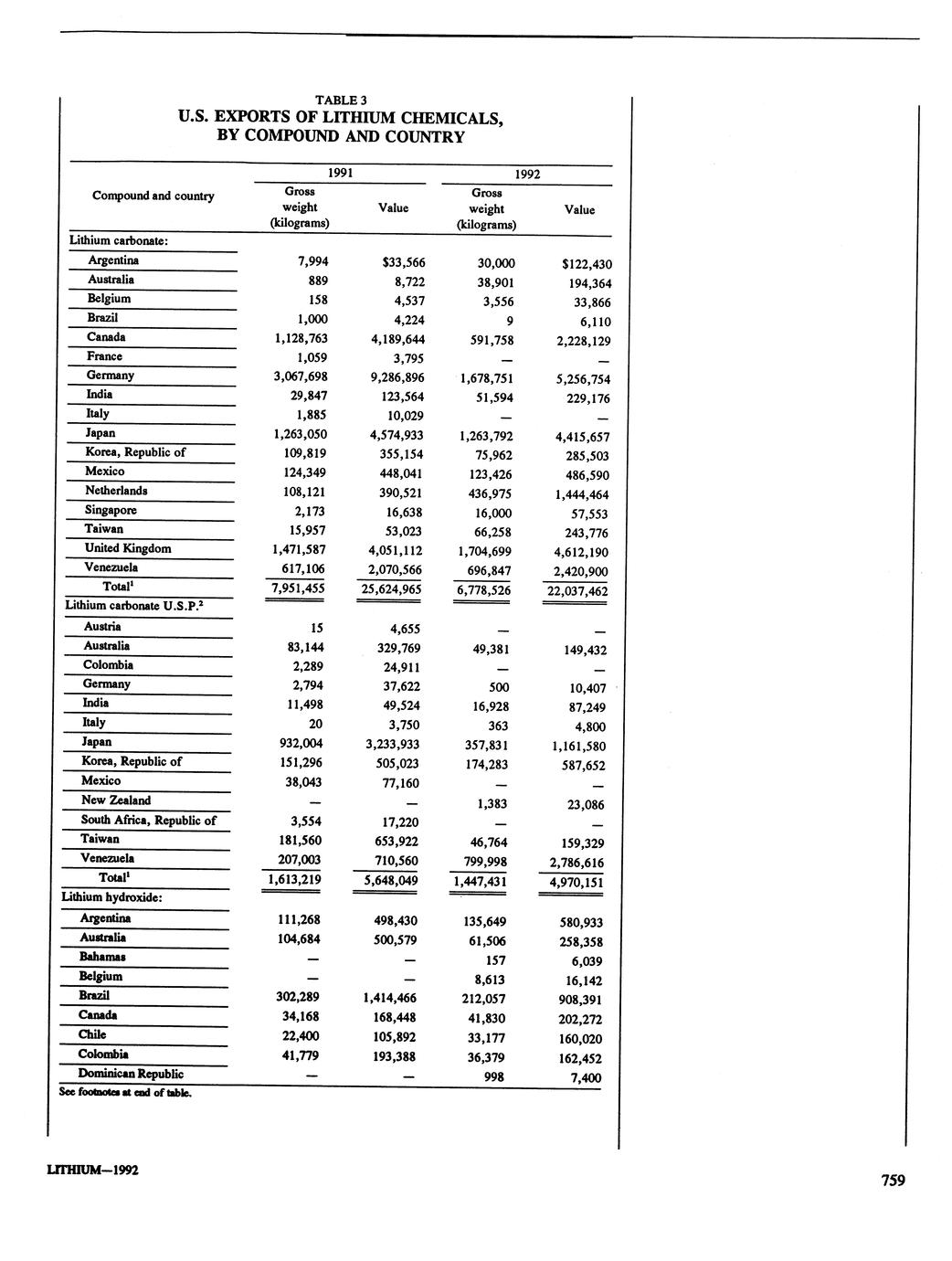 TABLE 3
U.S. EXPORTS OF LITHIUM CHEMICALS, BY COMPOUND AND COUNTRY

| Compound and country | 1991 Gross weight (kilograms) | 1991 Value | 1992 Gross weight (kilograms) | 1992 Value |
|---|---|---|---|---|
| Lithium carbonate: | | | | |
| Argentina | 7,994 | $33,566 | 30,000 | $122,430 |
| Australia | 889 | 8,722 | 38,901 | 194,364 |
| Belgium | 158 | 4,537 | 3,556 | 33,866 |
| Brazil | 1,000 | 4,224 | 9 | 6,110 |
| Canada | 1,128,763 | 4,189,644 | 591,758 | 2,228,129 |
| France | 1,059 | 3,795 | — | — |
| Germany | 3,067,698 | 9,286,896 | 1,678,751 | 5,256,754 |
| India | 29,847 | 123,564 | 51,594 | 229,176 |
| Italy | 1,885 | 10,029 | — | — |
| Japan | 1,263,050 | 4,574,933 | 1,263,792 | 4,415,657 |
| Korea, Republic of | 109,819 | 355,154 | 75,962 | 285,503 |
| Mexico | 124,349 | 448,041 | 123,426 | 486,590 |
| Netherlands | 108,121 | 390,521 | 436,975 | 1,444,464 |
| Singapore | 2,173 | 16,638 | 16,000 | 57,553 |
| Taiwan | 15,957 | 53,023 | 66,258 | 243,776 |
| United Kingdom | 1,471,587 | 4,051,112 | 1,704,699 | 4,612,190 |
| Venezuela | 617,106 | 2,070,566 | 696,847 | 2,420,900 |
| Total$^1$ | 7,951,455 | 25,624,965 | 6,778,526 | 22,037,462 |
| Lithium carbonate U.S.P.$^2$ | | | | |
| Austria | 15 | 4,655 | — | — |
| Australia | 83,144 | 329,769 | 49,381 | 149,432 |
| Colombia | 2,289 | 24,911 | — | — |
| Germany | 2,794 | 37,622 | 500 | 10,407 |
| India | 11,498 | 49,524 | 16,928 | 87,249 |
| Italy | 20 | 3,750 | 363 | 4,800 |
| Japan | 932,004 | 3,233,933 | 357,831 | 1,161,580 |
| Korea, Republic of | 151,296 | 505,023 | 174,283 | 587,652 |
| Mexico | 38,043 | 77,160 | — | — |
| New Zealand | — | — | 1,383 | 23,086 |
| South Africa, Republic of | 3,554 | 17,220 | — | — |
| Taiwan | 181,560 | 653,922 | 46,764 | 159,329 |
| Venezuela | 207,003 | 710,560 | 799,998 | 2,786,616 |
| Total$^1$ | 1,613,219 | 5,648,049 | 1,447,431 | 4,970,151 |
| Lithium hydroxide: | | | | |
| Argentina | 111,268 | 498,430 | 135,649 | 580,933 |
| Australia | 104,684 | 500,579 | 61,506 | 258,358 |
| Bahamas | — | — | 157 | 6,039 |
| Belgium | — | — | 8,613 | 16,142 |
| Brazil | 302,289 | 1,414,466 | 212,057 | 908,391 |
| Canada | 34,168 | 168,448 | 41,830 | 202,272 |
| Chile | 22,400 | 105,892 | 33,177 | 160,020 |
| Colombia | 41,779 | 193,388 | 36,379 | 162,452 |
| Dominican Republic | — | — | 998 | 7,400 |

See footnotes at end of table.

LITHIUM—1992

759